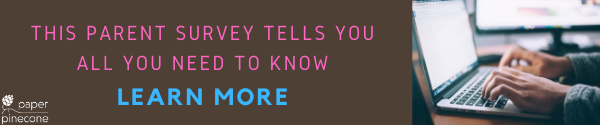 THIS PARENT SURVEY TELLS YOU ALL YOU NEED TO KNOW

LEARN MORE

paper pinecone